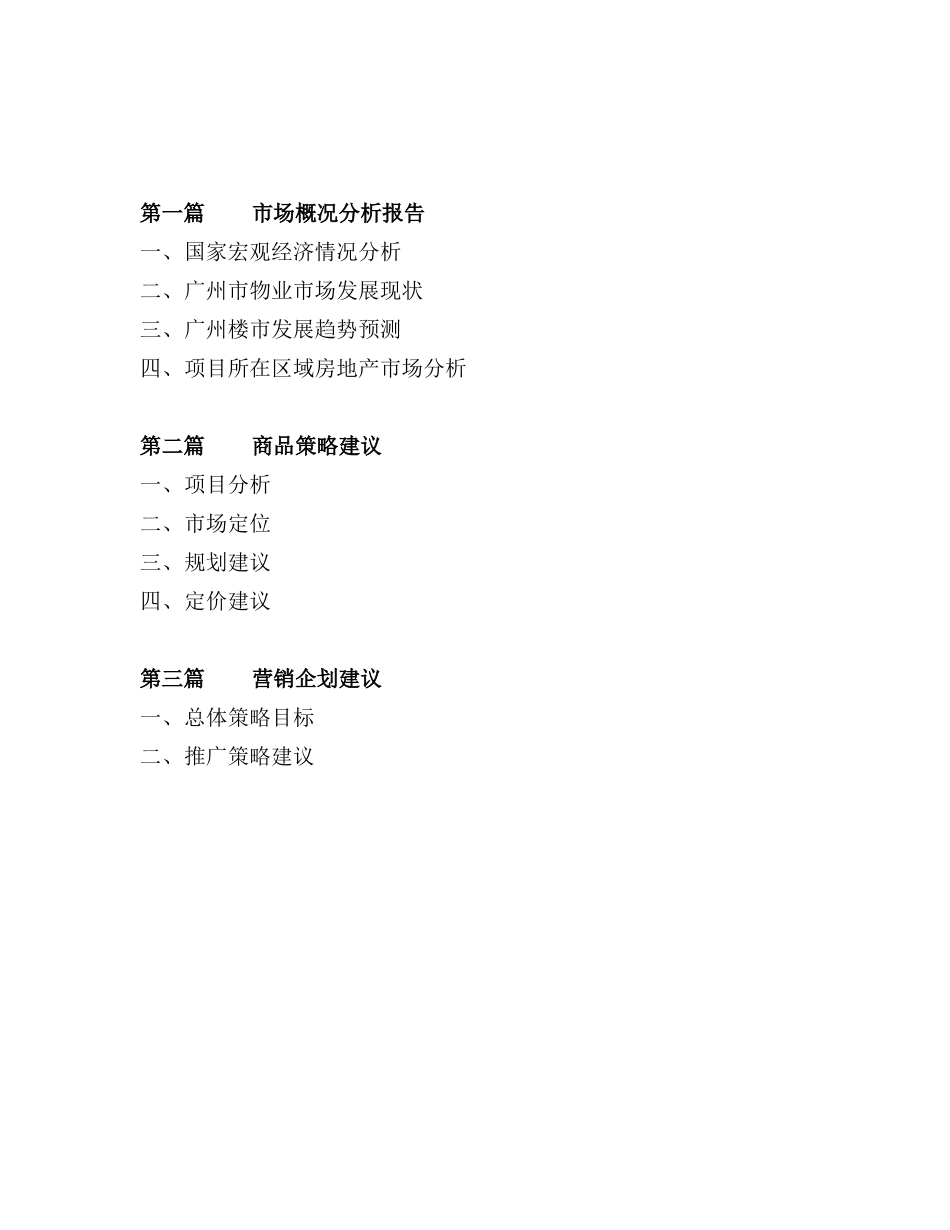 第一篇　　市场概况分析报告
一、国家宏观经济情况分析
二、广州市物业市场发展现状
三、广州楼市发展趋势预测
四、项目所在区域房地产市场分析

第二篇　　商品策略建议
一、项目分析
二、市场定位
三、规划建议
四、定价建议

第三篇　　营销企划建议
一、总体策略目标
二、推广策略建议